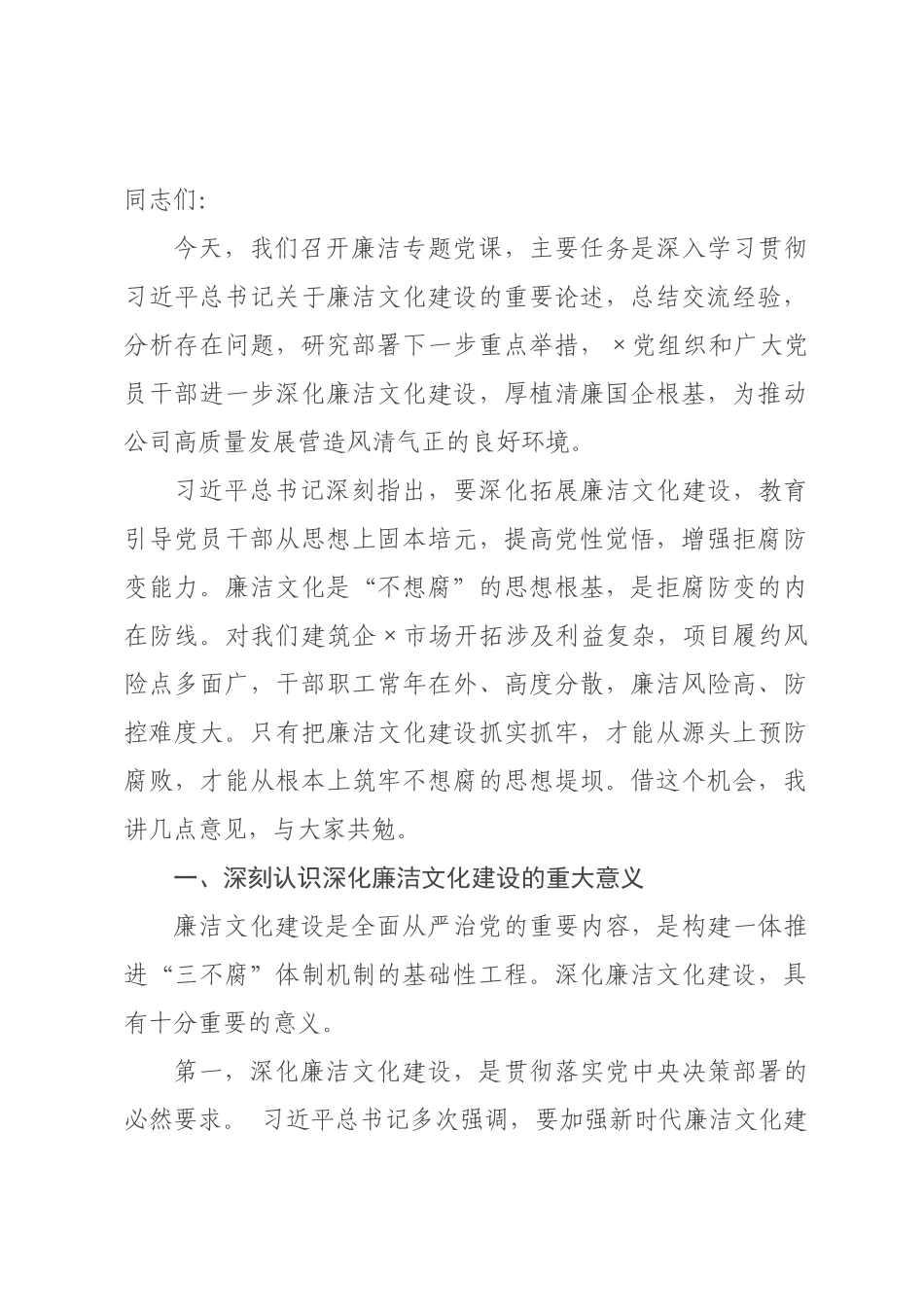 同志们：

今天，我们召开廉洁专题党课，主要任务是深入学习贯彻习近平总书记关于廉洁文化建设的重要论述，总结交流经验，分析存在问题，研究部署下一步重点举措，×党组织和广大党员干部进一步深化廉洁文化建设，厚植清廉国企根基，为推动公司高质量发展营造风清气正的良好环境。

习近平总书记深刻指出，要深化拓展廉洁文化建设，教育引导党员干部从思想上固本培元，提高党性觉悟，增强拒腐防变能力。廉洁文化是“不想腐”的思想根基，是拒腐防变的内在防线。对我们建筑企×市场开拓涉及利益复杂，项目履约风险点多面广，干部职工常年在外、高度分散，廉洁风险高、防控难度大。只有把廉洁文化建设抓实抓牢，才能从源头上预防腐败，才能从根本上筑牢不想腐的思想堤坝。借这个机会，我讲几点意见，与大家共勉。

一、深刻认识深化廉洁文化建设的重大意义

廉洁文化建设是全面从严治党的重要内容，是构建一体推进“三不腐”体制机制的基础性工程。深化廉洁文化建设，具有十分重要的意义。

第一，深化廉洁文化建设，是贯彻落实党中央决策部署的必然要求。 习近平总书记多次强调，要加强新时代廉洁文化建